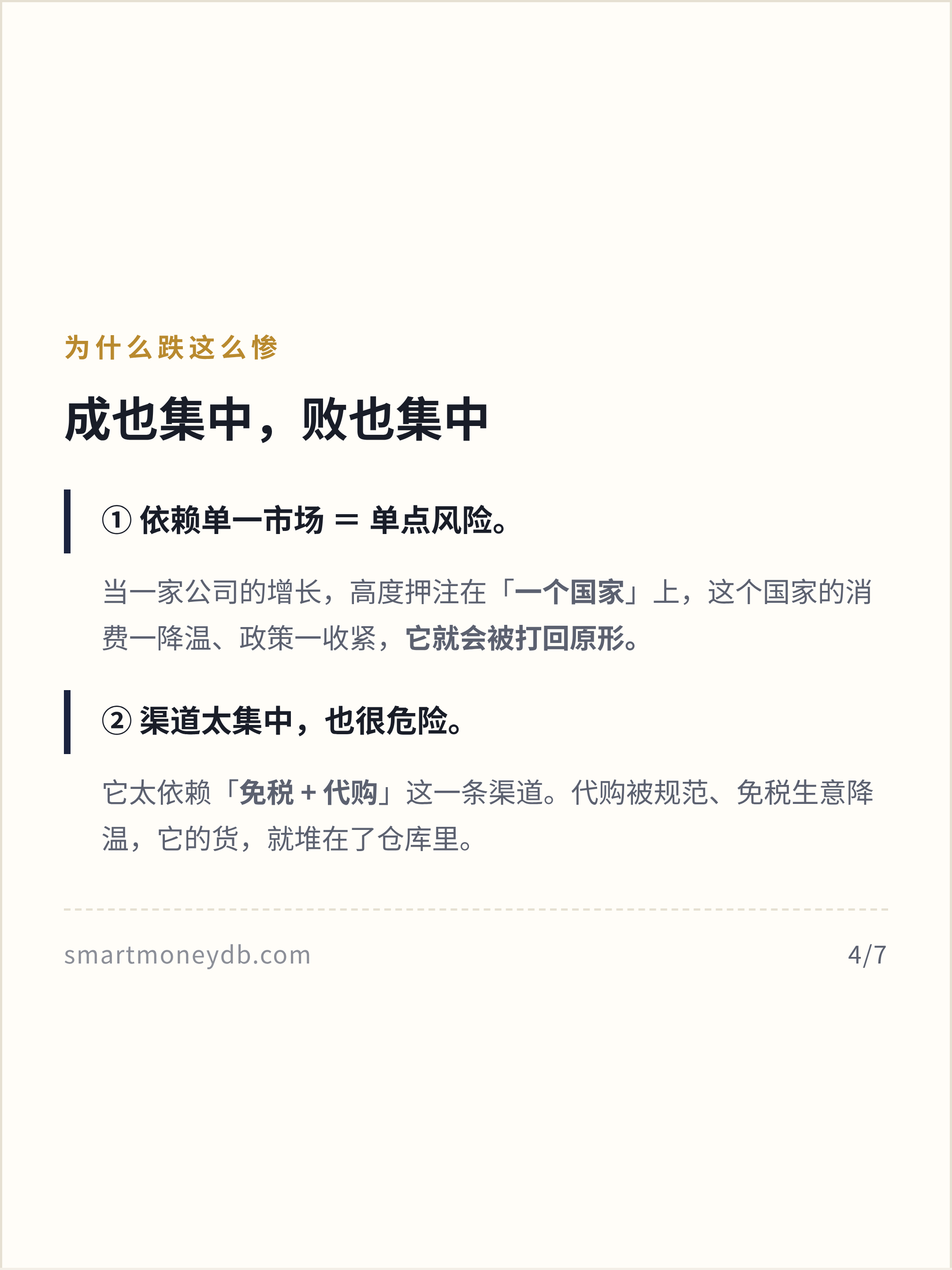 为什么跌这么惨

成也集中，败也集中

① 依赖单一市场 = 单点风险。

当一家公司的增长，高度押注在「一个国家」上，这个国家的消费一降温、政策一收紧，它就会被打回原形。

② 渠道太集中，也很危险。

它太依赖「免税 + 代购」这一条渠道。代购被规范、免税生意降温，它的货，就堆在了仓库里。

smartmoneydb.com

4/7